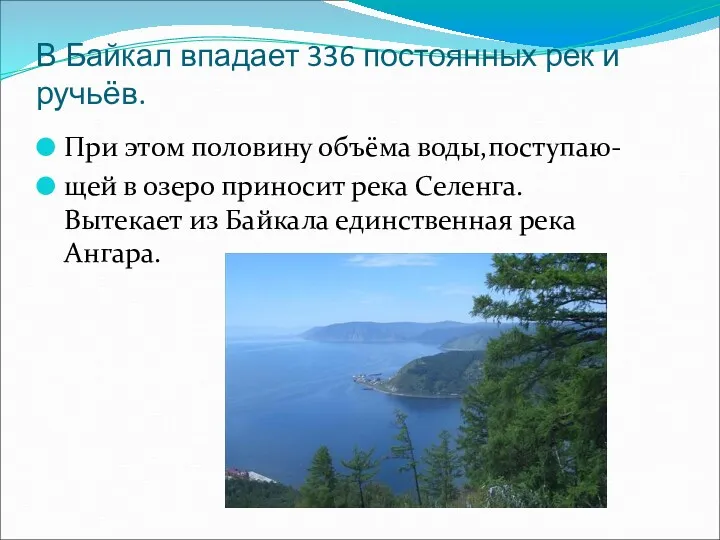 В Байкал впадает 336 постоянных рек и ручьёв.

При этом половину объёма воды,поступаю-

щей в озеро приносит река Селенга. Вытекает из Байкала единственная река Ангара.